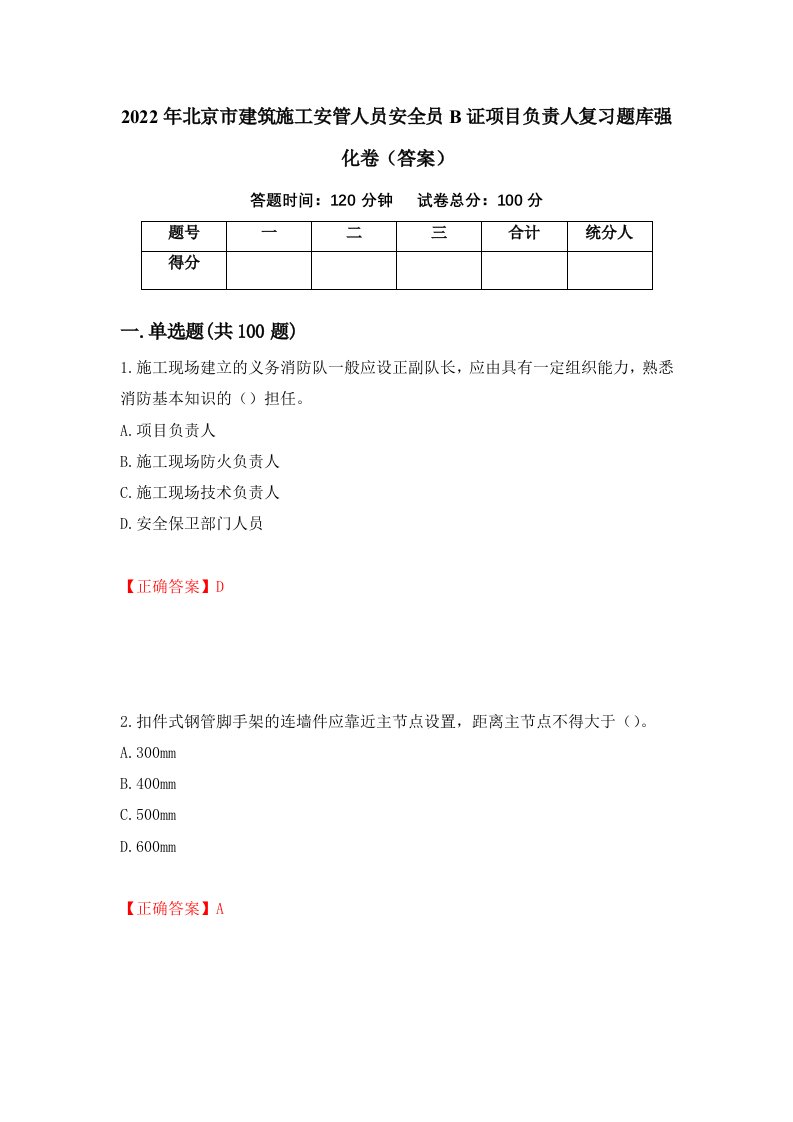 2022年北京市建筑施工安管人员安全员B证项目负责人复习题库强化卷（答案）

答题时间：120分钟　　试卷总分：100分

| 题号 | 一 | 二 | 三 | 合计 | 统分人 |
|---|---|---|---|---|---|
| 得分 | | | | | |

一.单选题(共100题)

1.施工现场建立的义务消防队一般应设正副队长，应由具有一定组织能力，熟悉消防基本知识的（）担任。

A.项目负责人

B.施工现场防火负责人

C.施工现场技术负责人

D.安全保卫部门人员

【正确答案】D

2.扣件式钢管脚手架的连墙件应靠近主节点设置，距离主节点不得大于（）。

A.300mm

B.400mm

C.500mm

D.600mm

【正确答案】A